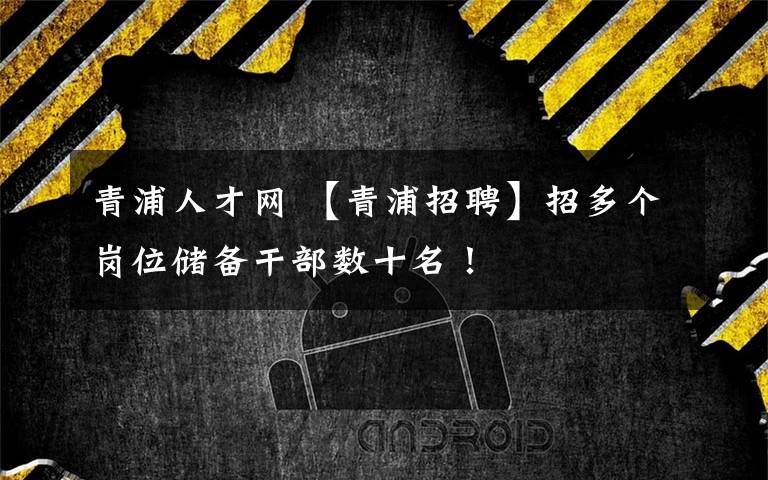 青浦人才网 【青浦招聘】招多个岗位储备干部数十名！

ANDROID